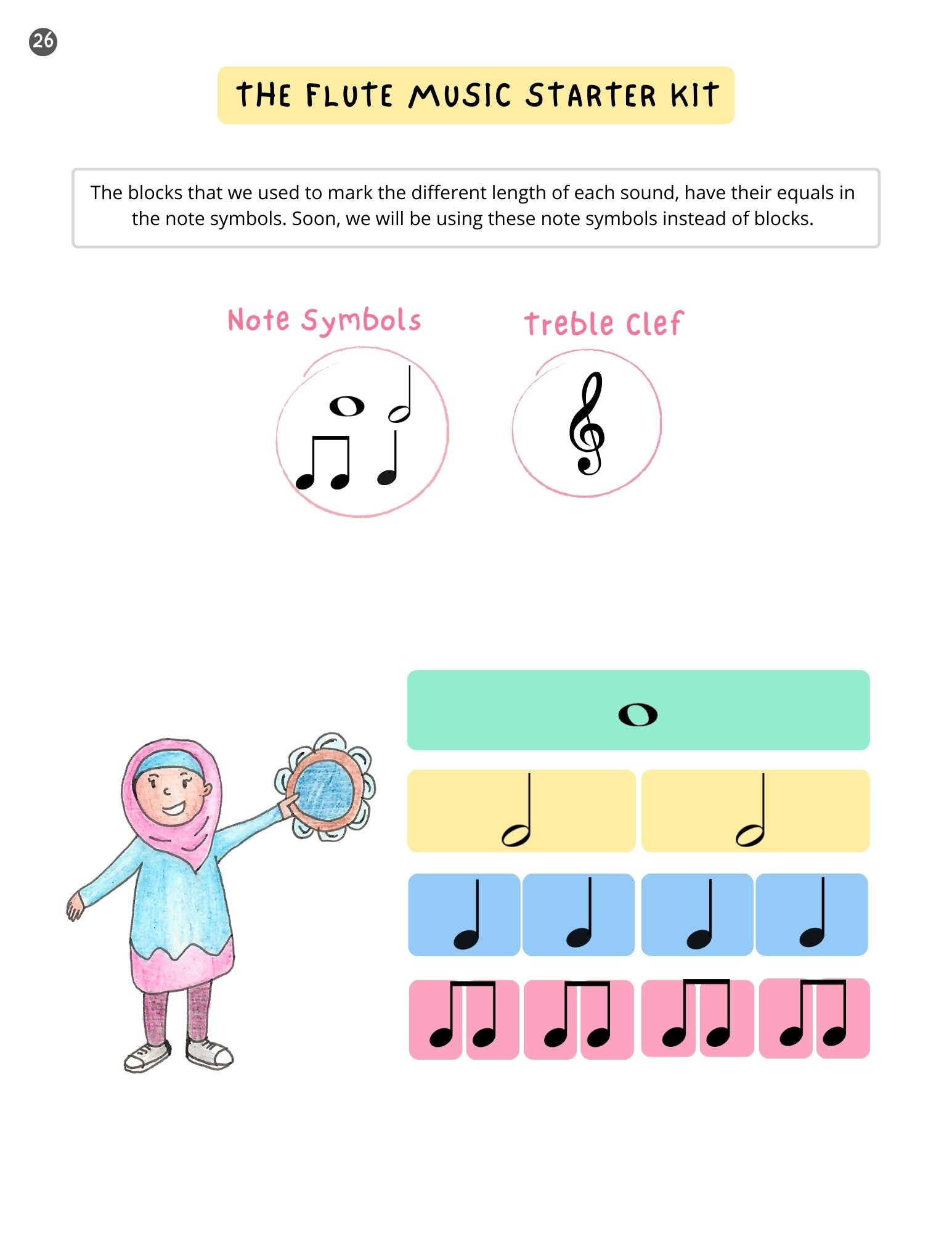 26

THE FLUTE MUSIC STARTER KIT

The blocks that we used to mark the different length of each sound, have their equals in the note symbols. Soon, we will be using these note symbols instead of blocks.

Note Symbols

Treble Clef